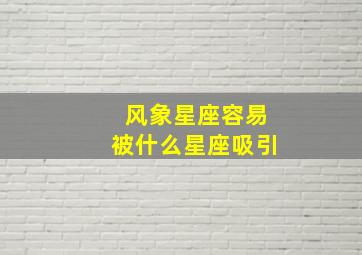 风象星座容易
被什么星座吸引